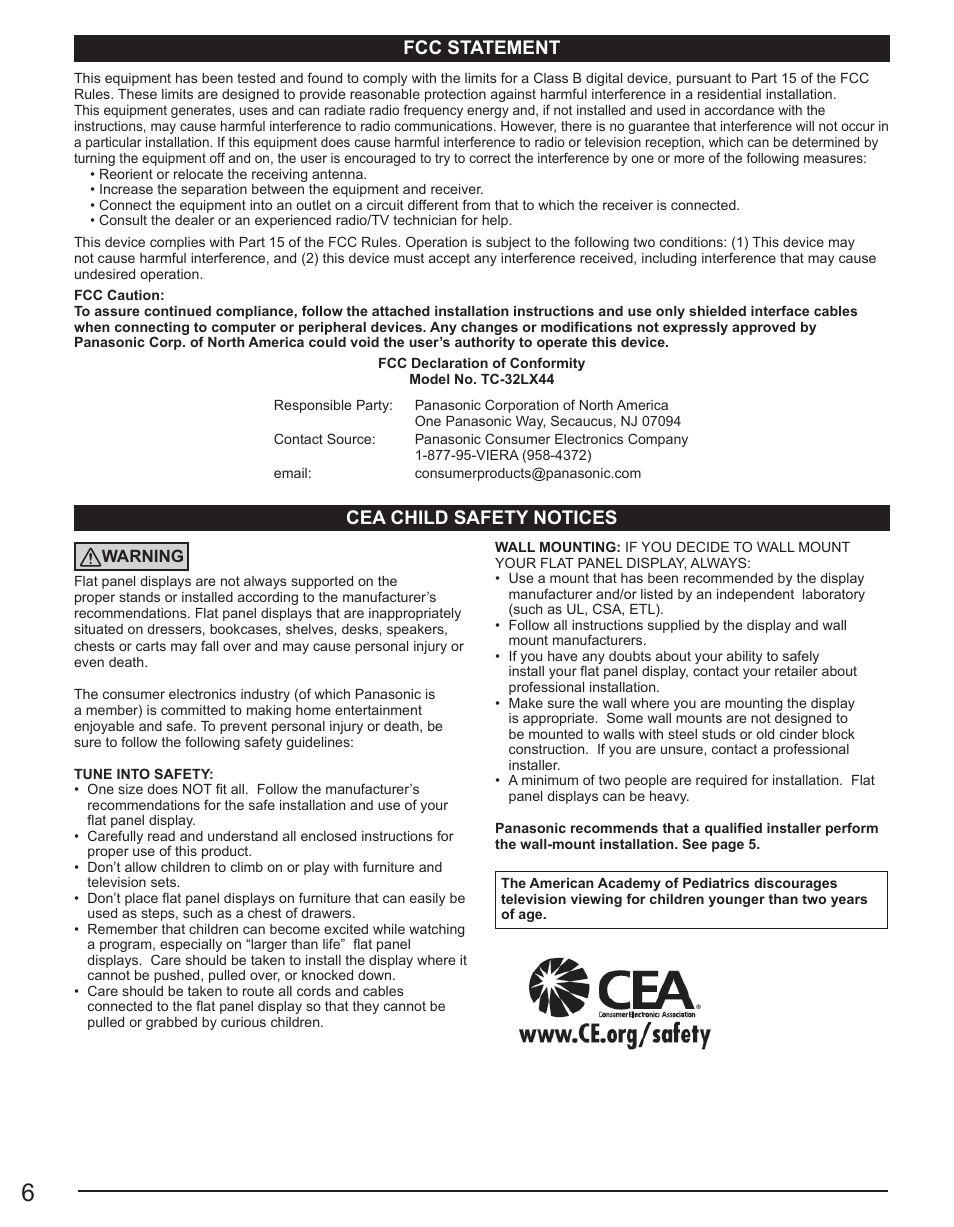 FCC STATEMENT

This equipment has been tested and found to comply with the limits for a Class B digital device, pursuant to Part 15 of the FCC Rules. These limits are designed to provide reasonable protection against harmful interference in a residential installation.
This equipment generates, uses and can radiate radio frequency energy and, if not installed and used in accordance with the instructions, may cause harmful interference to radio communications. However, there is no guarantee that interference will not occur in a particular installation. If this equipment does cause harmful interference to radio or television reception, which can be determined by turning the equipment off and on, the user is encouraged to try to correct the interference by one or more of the following measures:
• Reorient or relocate the receiving antenna.
• Increase the separation between the equipment and receiver.
• Connect the equipment into an outlet on a circuit different from that to which the receiver is connected.
• Consult the dealer or an experienced radio/TV technician for help.

This device complies with Part 15 of the FCC Rules. Operation is subject to the following two conditions: (1) This device may not cause harmful interference, and (2) this device must accept any interference received, including interference that may cause undesired operation.

FCC Caution:
To assure continued compliance, follow the attached installation instructions and use only shielded interface cables when connecting to computer or peripheral devices. Any changes or modifications not expressly approved by Panasonic Corp. of North America could void the user's authority to operate this device.

FCC Declaration of Conformity
Model No. TC-32LX44

Responsible Party: Panasonic Corporation of North America
One Panasonic Way, Secaucus, NJ 07094
Contact Source: Panasonic Consumer Electronics Company
1-877-95-VIERA (958-4372)
email: consumerproducts@panasonic.com

CEA CHILD SAFETY NOTICES

WARNING

Flat panel displays are not always supported on the proper stands or installed according to the manufacturer's recommendations. Flat panel displays that are inappropriately situated on dressers, bookcases, shelves, desks, speakers, chests or carts may fall over and may cause personal injury or even death.

The consumer electronics industry (of which Panasonic is a member) is committed to making home entertainment enjoyable and safe. To prevent personal injury or death, be sure to follow the following safety guidelines:

TUNE INTO SAFETY:
• One size does NOT fit all. Follow the manufacturer's recommendations for the safe installation and use of your flat panel display.
• Carefully read and understand all enclosed instructions for proper use of this product.
• Don't allow children to climb on or play with furniture and television sets.
• Don't place flat panel displays on furniture that can easily be used as steps, such as a chest of drawers.
• Remember that children can become excited while watching a program, especially on "larger than life" flat panel displays. Care should be taken to install the display where it cannot be pushed, pulled over, or knocked down.
• Care should be taken to route all cords and cables connected to the flat panel display so that they cannot be pulled or grabbed by curious children.

WALL MOUNTING: IF YOU DECIDE TO WALL MOUNT YOUR FLAT PANEL DISPLAY, ALWAYS:
• Use a mount that has been recommended by the display manufacturer and/or listed by an independent laboratory (such as UL, CSA, ETL).
• Follow all instructions supplied by the display and wall mount manufacturers.
• If you have any doubts about your ability to safely install your flat panel display, contact your retailer about professional installation.
• Make sure the wall where you are mounting the display is appropriate. Some wall mounts are not designed to be mounted to walls with steel studs or old cinder block construction. If you are unsure, contact a professional installer.
• A minimum of two people are required for installation. Flat panel displays can be heavy.

Panasonic recommends that a qualified installer perform the wall-mount installation. See page 5.

The American Academy of Pediatrics discourages television viewing for children younger than two years of age.

CEA
Consumer Electronics Association
www.CE.org/safety

6